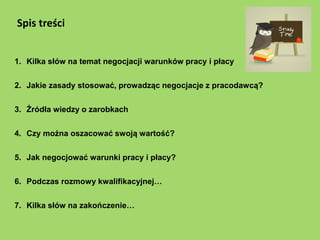 Spis treści

Study Time

1. Kilka słów na temat negocjacji warunków pracy i płacy

2. Jakie zasady stosować, prowadząc negocjacje z pracodawcą?

3. Źródła wiedzy o zarobkach

4. Czy można oszacować swoją wartość?

5. Jak negocjować warunki pracy i płacy?

6. Podczas rozmowy kwalifikacyjnej…

7. Kilka słów na zakończenie…